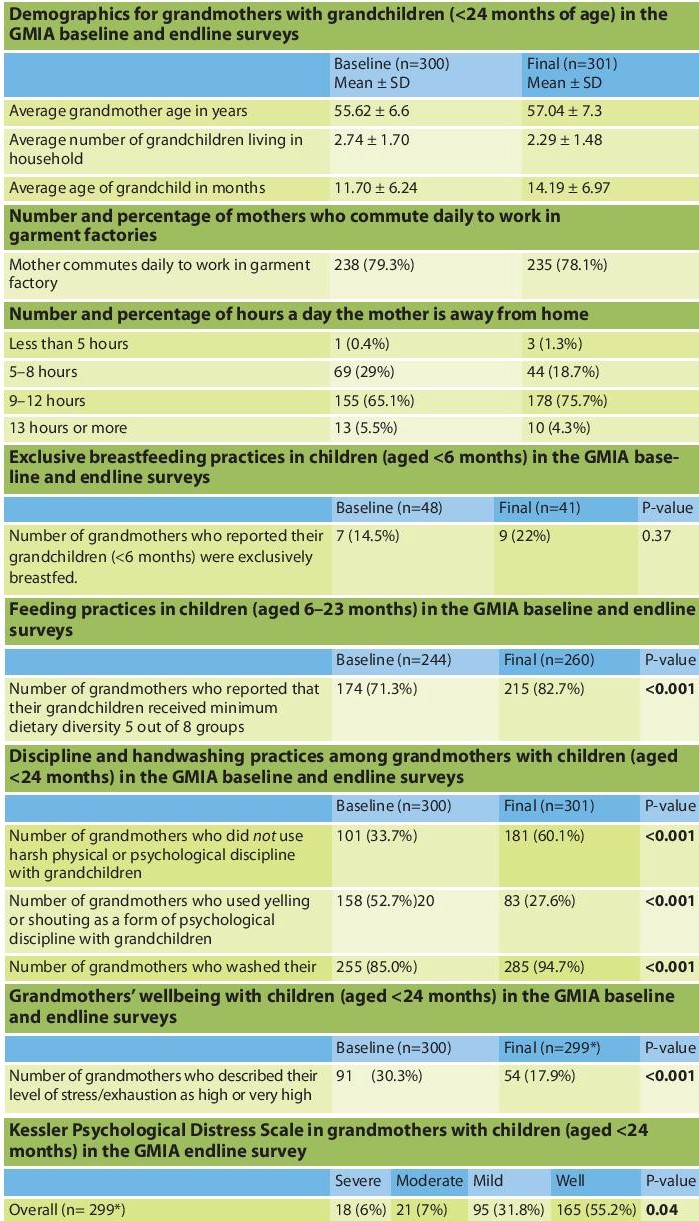 **Demographics for grandmothers with grandchildren (<24 months of age) in the GMIA baseline and endline surveys**

| | Baseline (n=300) Mean ± SD | Final (n=301) Mean ± SD |
|---|---|---|
| Average grandmother age in years | 55.62 ± 6.6 | 57.04 ± 7.3 |
| Average number of grandchildren living in household | 2.74 ± 1.70 | 2.29 ± 1.48 |
| Average age of grandchild in months | 11.70 ± 6.24 | 14.19 ± 6.97 |

**Number and percentage of mothers who commute daily to work in garment factories**

| | | |
|---|---|---|
| Mother commutes daily to work in garment factory | 238 (79.3%) | 235 (78.1%) |

**Number and percentage of hours a day the mother is away from home**

| | | |
|---|---|---|
| Less than 5 hours | 1 (0.4%) | 3 (1.3%) |
| 5–8 hours | 69 (29%) | 44 (18.7%) |
| 9–12 hours | 155 (65.1%) | 178 (75.7%) |
| 13 hours or more | 13 (5.5%) | 10 (4.3%) |

**Exclusive breastfeeding practices in children (aged <6 months) in the GMIA baseline and endline surveys**

| | Baseline (n=48) | Final (n=41) | P-value |
|---|---|---|---|
| Number of grandmothers who reported their grandchildren (<6 months) were exclusively breastfed. | 7 (14.5%) | 9 (22%) | 0.37 |

**Feeding practices in children (aged 6–23 months) in the GMIA baseline and endline surveys**

| | Baseline (n=244) | Final (n=260) | P-value |
|---|---|---|---|
| Number of grandmothers who reported that their grandchildren received minimum dietary diversity 5 out of 8 groups | 174 (71.3%) | 215 (82.7%) | **<0.001** |

**Discipline and handwashing practices among grandmothers with children (aged <24 months) in the GMIA baseline and endline surveys**

| | Baseline (n=300) | Final (n=301) | P-value |
|---|---|---|---|
| Number of grandmothers who did *not* use harsh physical or psychological discipline with grandchildren | 101 (33.7%) | 181 (60.1%) | **<0.001** |
| Number of grandmothers who used yelling or shouting as a form of psychological discipline with grandchildren | 158 (52.7%)20 | 83 (27.6%) | **<0.001** |
| Number of grandmothers who washed their | 255 (85.0%) | 285 (94.7%) | **<0.001** |

**Grandmothers' wellbeing with children (aged <24 months) in the GMIA baseline and endline surveys**

| | Baseline (n=300) | Final (n=299*) | P-value |
|---|---|---|---|
| Number of grandmothers who described their level of stress/exhaustion as high or very high | 91 (30.3%) | 54 (17.9%) | **<0.001** |

**Kessler Psychological Distress Scale in grandmothers with children (aged <24 months) in the GMIA endline survey**

| | Severe | Moderate | Mild | Well | P-value |
|---|---|---|---|---|---|
| Overall (n= 299*) | 18 (6%) | 21 (7%) | 95 (31.8%) | 165 (55.2%) | **0.04** |